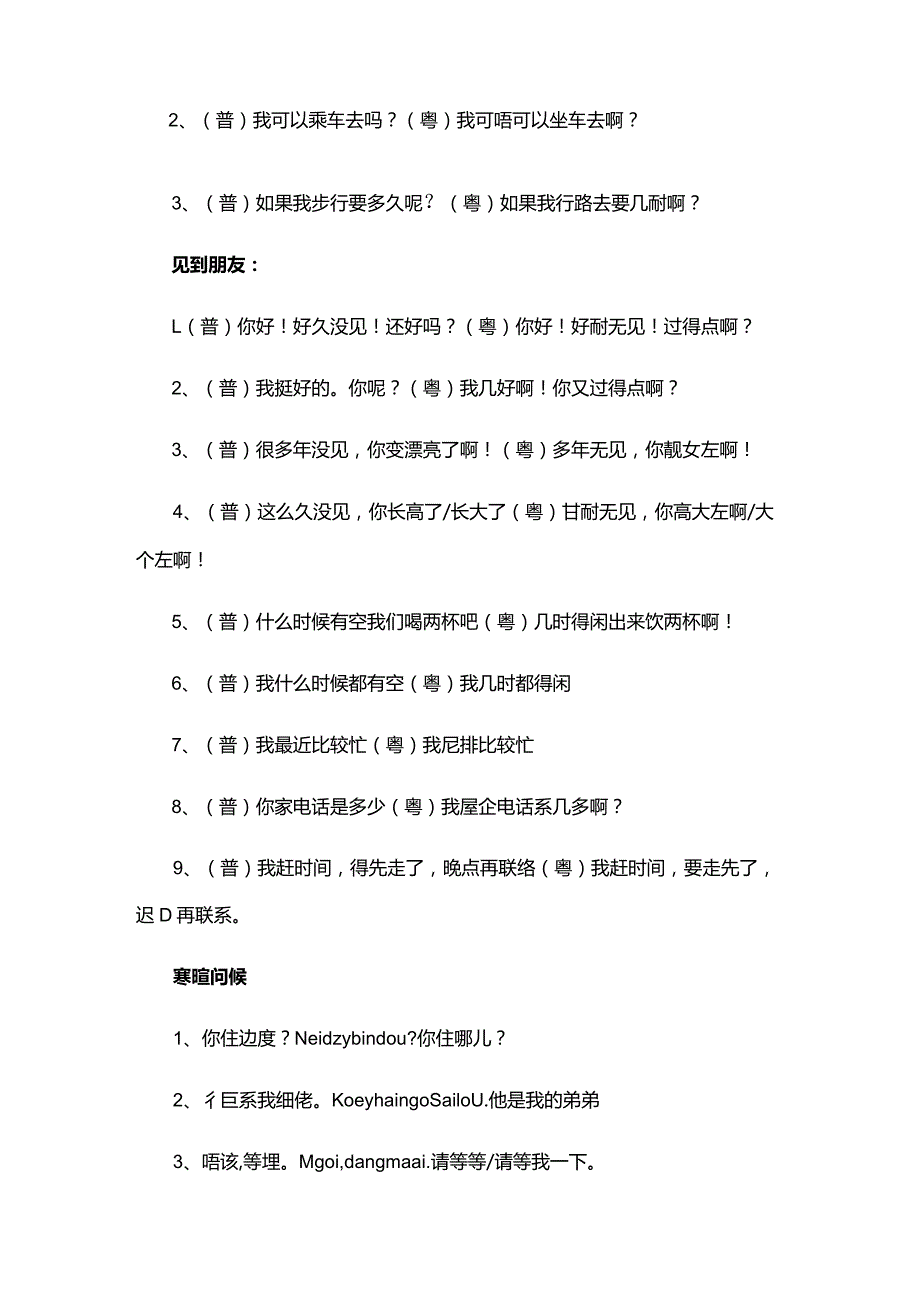 2、（普）我可以乘车去吗？（粤）我可唔可以坐车去啊？

3、（普）如果我步行要多久呢？（粤）如果我行路去要几耐啊？

见到朋友：

L（普）你好！好久没见！还好吗？（粤）你好！好耐无见！过得点啊？

2、（普）我挺好的。你呢？（粤）我几好啊！你又过得点啊？

3、（普）很多年没见，你变漂亮了啊！（粤）多年无见，你靓女左啊！

4、（普）这么久没见，你长高了/长大了（粤）甘耐无见，你高大左啊/大个左啊！

5、（普）什么时候有空我们喝两杯吧（粤）几时得闲出来饮两杯啊！

6、（普）我什么时候都有空（粤）我几时都得闲

7、（普）我最近比较忙（粤）我尼排比较忙

8、（普）你家电话是多少（粤）我屋企电话系几多啊？

9、（普）我赶时间，得先走了，晚点再联络（粤）我赶时间，要走先了，迟D再联系。

寒暄问候

1、你住边度？Neidzybindou?你住哪儿？

2、彳巨系我细佬。KoeyhaingoSailoU.他是我的弟弟

3、唔该,等埋。Mgoi,dangmaai.请等等/请等我一下。